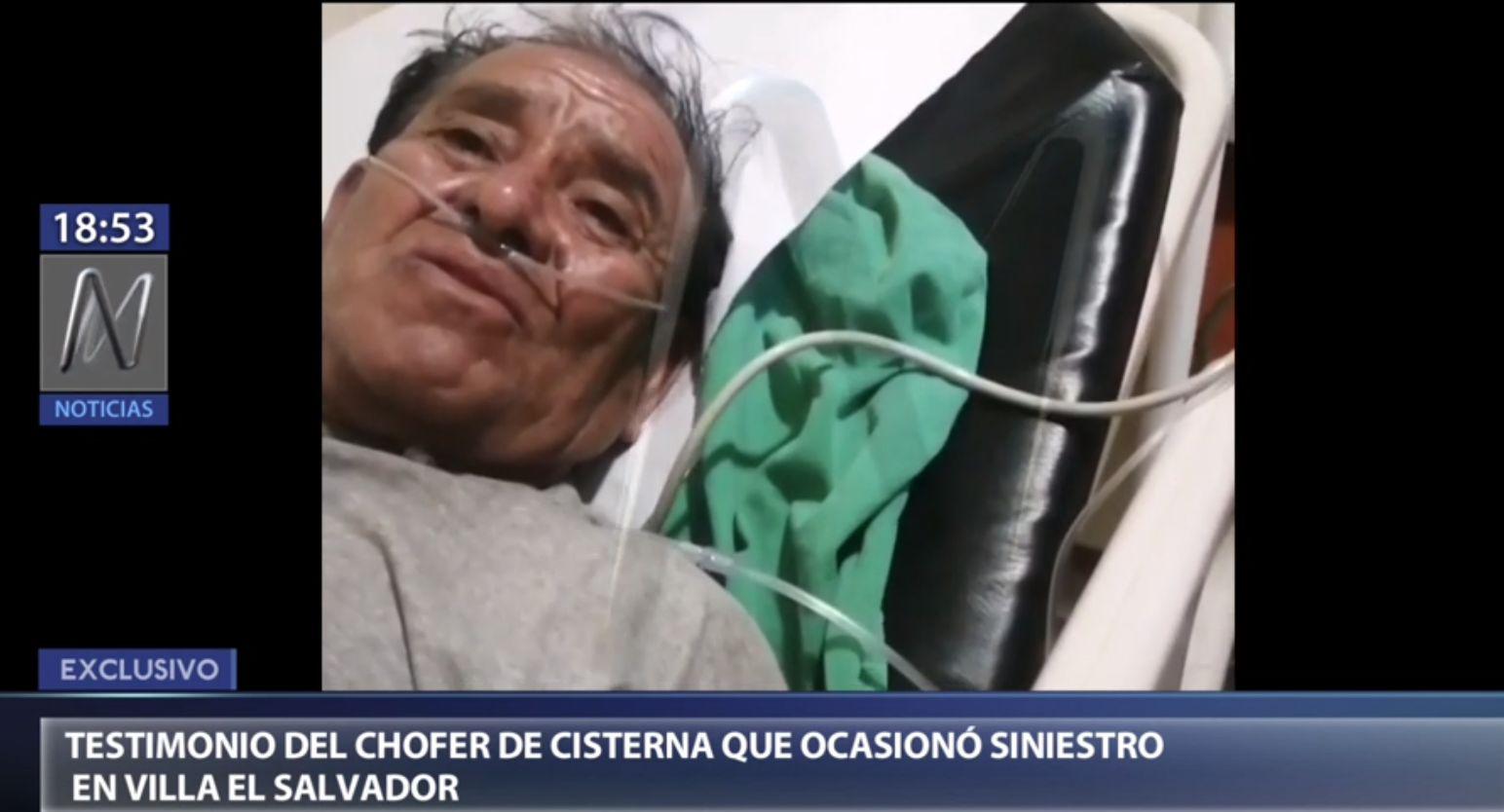 18:53

N

NOTICIAS

EXCLUSIVO

TESTIMONIO DEL CHOFER DE CISTERNA QUE OCASIONÓ SINIESTRO EN VILLA EL SALVADOR